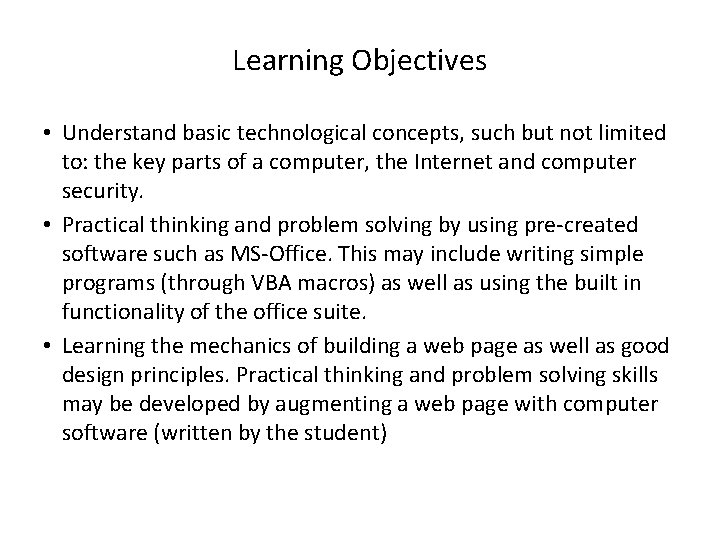 Learning Objectives

• Understand basic technological concepts, such but not limited to: the key parts of a computer, the Internet and computer security.
• Practical thinking and problem solving by using pre-created software such as MS-Office. This may include writing simple programs (through VBA macros) as well as using the built in functionality of the office suite.
• Learning the mechanics of building a web page as well as good design principles. Practical thinking and problem solving skills may be developed by augmenting a web page with computer software (written by the student)